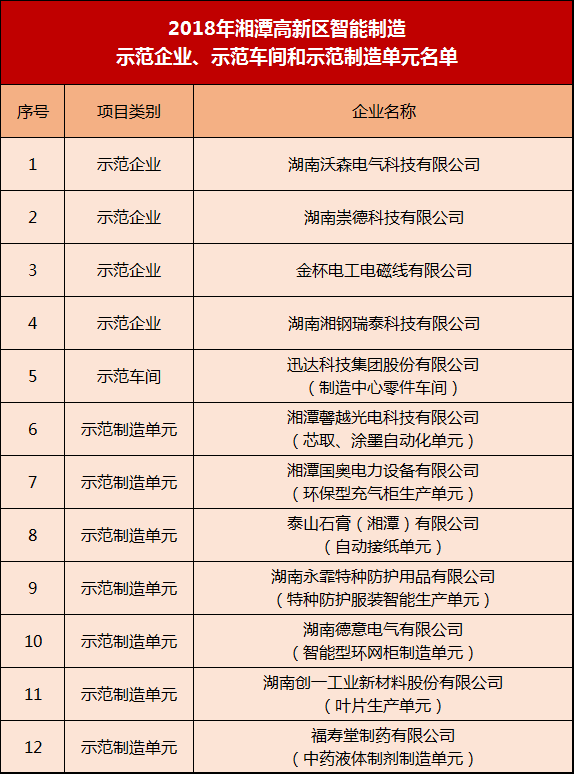 2018年湘潭高新区智能制造
示范企业、示范车间和示范制造单元名单

| 序号 | 项目类别 | 企业名称 |
|---|---|---|
| 1 | 示范企业 | 湖南沃森电气科技有限公司 |
| 2 | 示范企业 | 湖南崇德科技有限公司 |
| 3 | 示范企业 | 金杯电工电磁线有限公司 |
| 4 | 示范企业 | 湖南湘钢瑞泰科技有限公司 |
| 5 | 示范车间 | 迅达科技集团股份有限公司（制造中心零件车间） |
| 6 | 示范制造单元 | 湘潭馨越光电科技有限公司（芯取、涂墨自动化单元） |
| 7 | 示范制造单元 | 湘潭国奥电力设备有限公司（环保型充气柜生产单元） |
| 8 | 示范制造单元 | 泰山石膏（湘潭）有限公司（自动接纸单元） |
| 9 | 示范制造单元 | 湖南永霏特种防护用品有限公司（特种防护服装智能生产单元） |
| 10 | 示范制造单元 | 湖南德意电气有限公司（智能型环网柜制造单元） |
| 11 | 示范制造单元 | 湖南创一工业新材料股份有限公司（叶片生产单元） |
| 12 | 示范制造单元 | 福寿堂制药有限公司（中药液体制剂制造单元） |